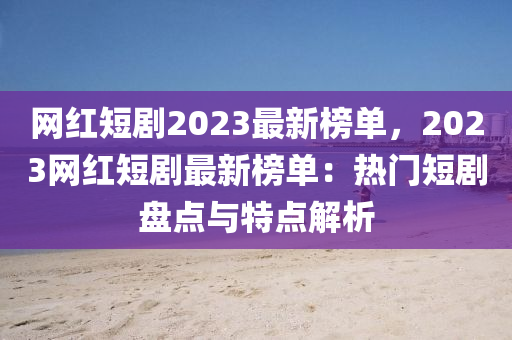 网红短剧2023最新榜单，2023网红短剧最新榜单：热门短剧盘点与特点解析